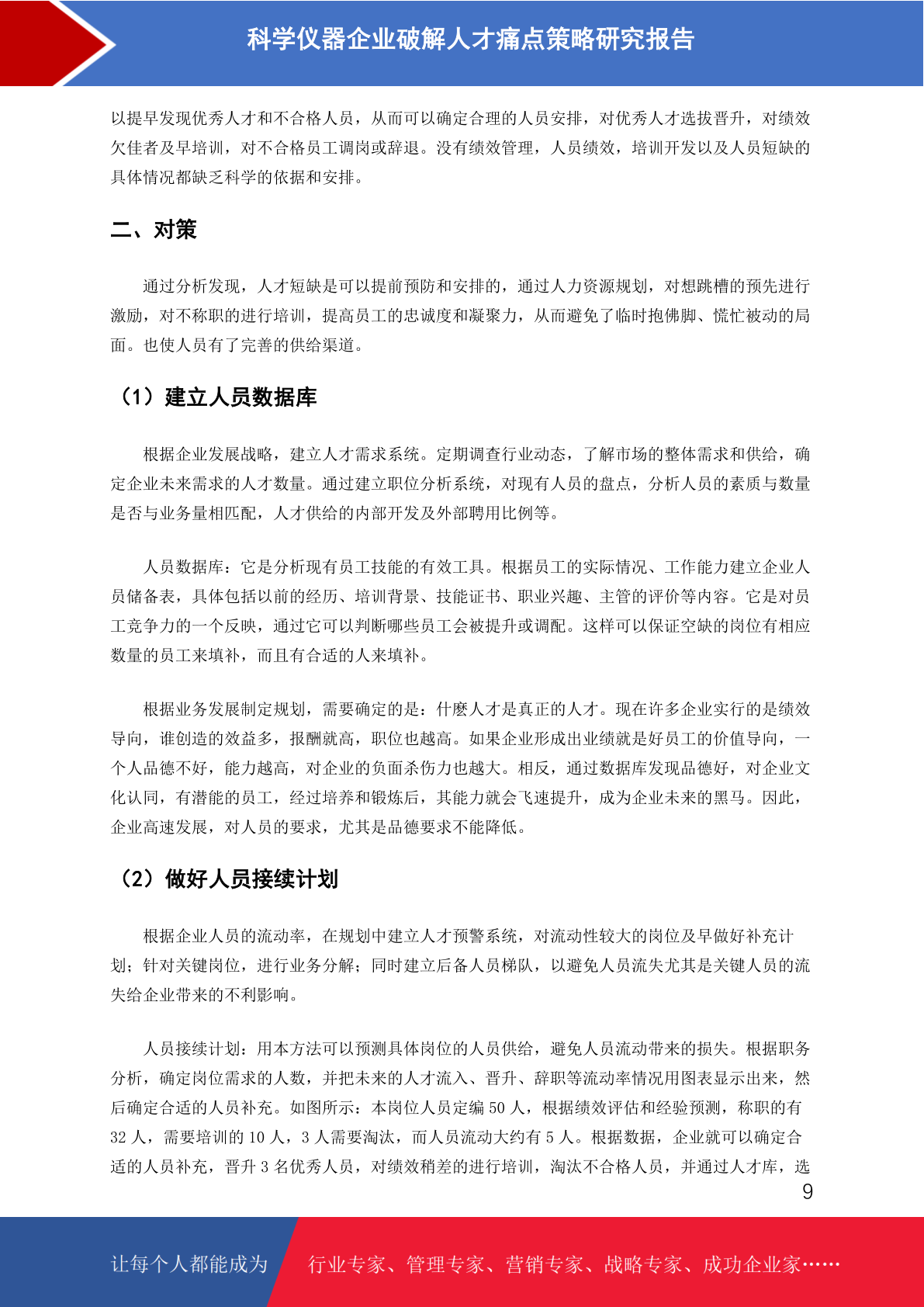 科学仪器企业破解人才痛点策略研究报告

以提早发现优秀人才和不合格人员，从而可以确定合理的人员安排，对优秀人才选拔晋升，对绩效欠佳者及早培训，对不合格员工调岗或辞退。没有绩效管理，人员绩效，培训开发以及人员短缺的具体情况都缺乏科学的依据和安排。

二、对策

通过分析发现，人才短缺是可以提前预防和安排的，通过人力资源规划，对想跳槽的预先进行激励，对不称职的进行培训，提高员工的忠诚度和凝聚力，从而避免了临时抱佛脚、慌忙被动的局面。也使人员有了完善的供给渠道。

（1）建立人员数据库

根据企业发展战略，建立人才需求系统。定期调查行业动态，了解市场的整体需求和供给，确定企业未来需求的人才数量。通过建立职位分析系统，对现有人员的盘点，分析人员的素质与数量是否与业务量相匹配，人才供给的内部开发及外部聘用比例等。

人员数据库：它是分析现有员工技能的有效工具。根据员工的实际情况、工作能力建立企业人员储备表，具体包括以前的经历、培训背景、技能证书、职业兴趣、主管的评价等内容。它是对员工竞争力的一个反映，通过它可以判断哪些员工会被提升或调配。这样可以保证空缺的岗位有相应数量的员工来填补，而且有合适的人来填补。

根据业务发展制定规划，需要确定的是：什麼人才是真正的人才。现在许多企业实行的是绩效导向，谁创造的效益多，报酬就高，职位也越高。如果企业形成出业绩就是好员工的价值导向，一个人品德不好，能力越高，对企业的负面杀伤力也越大。相反，通过数据库发现品德好，对企业文化认同，有潜能的员工，经过培养和锻炼后，其能力就会飞速提升，成为企业未来的黑马。因此，企业高速发展，对人员的要求，尤其是品德要求不能降低。

（2）做好人员接续计划

根据企业人员的流动率，在规划中建立人才预警系统，对流动性较大的岗位及早做好补充计划；针对关键岗位，进行业务分解；同时建立后备人员梯队，以避免人员流失尤其是关键人员的流失给企业带来的不利影响。

人员接续计划：用本方法可以预测具体岗位的人员供给，避免人员流动带来的损失。根据职务分析，确定岗位需求的人数，并把未来的人才流入、晋升、辞职等流动率情况用图表显示出来，然后确定合适的人员补充。如图所示：本岗位人员定编 50 人，根据绩效评估和经验预测，称职的有 32 人，需要培训的 10 人，3 人需要淘汰，而人员流动大约有 5 人。根据数据，企业就可以确定合适的人员补充，晋升 3 名优秀人员，对绩效稍差的进行培训，淘汰不合格人员，并通过人才库，选

9

让每个人都能成为 行业专家、管理专家、营销专家、战略专家、成功企业家……